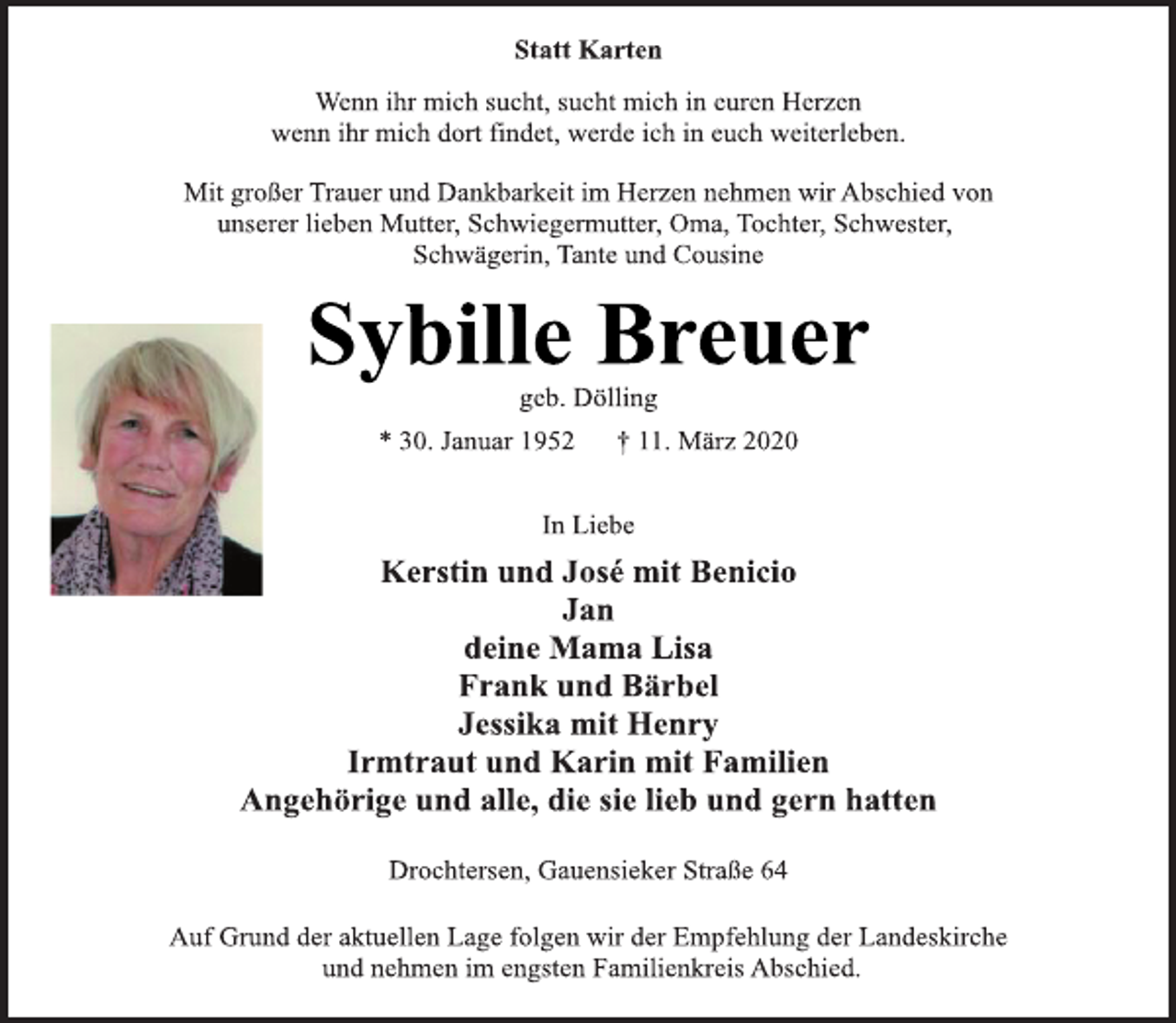 Statt Karten

Wenn ihr mich sucht, sucht mich in euren Herzen
wenn ihr mich dort findet, werde ich in euch weiterleben.

Mit großer Trauer und Dankbarkeit im Herzen nehmen wir Abschied von unserer lieben Mutter, Schwiegermutter, Oma, Tochter, Schwester, Schwägerin, Tante und Cousine

Sybille Breuer

geb. Dölling

* 30. Januar 1952 † 11. März 2020

In Liebe

Kerstin und José mit Benicio
Jan
deine Mama Lisa
Frank und Bärbel
Jessika mit Henry
Irmtraut und Karin mit Familien
Angehörige und alle, die sie lieb und gern hatten

Drochtersen, Gauensieker Straße 64

Auf Grund der aktuellen Lage folgen wir der Empfehlung der Landeskirche und nehmen im engsten Familienkreis Abschied.